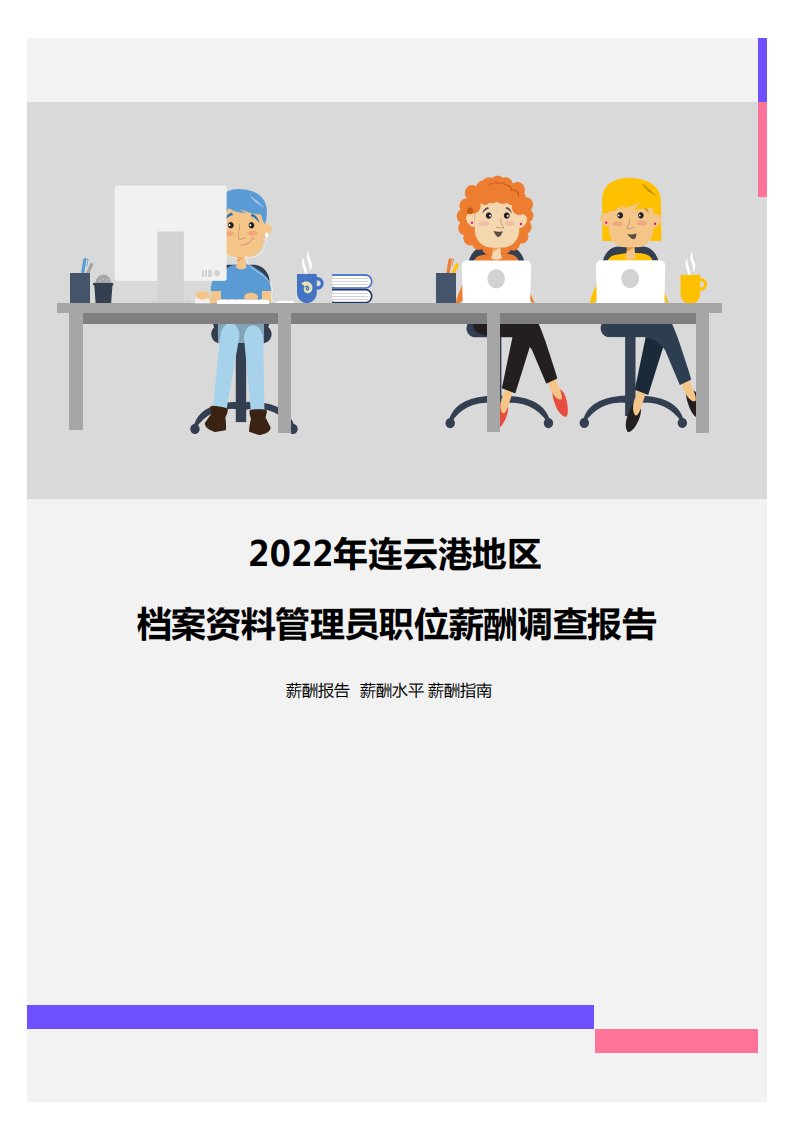 2022年连云港地区
档案资料管理员职位薪酬调查报告

薪酬报告 薪酬水平 薪酬指南